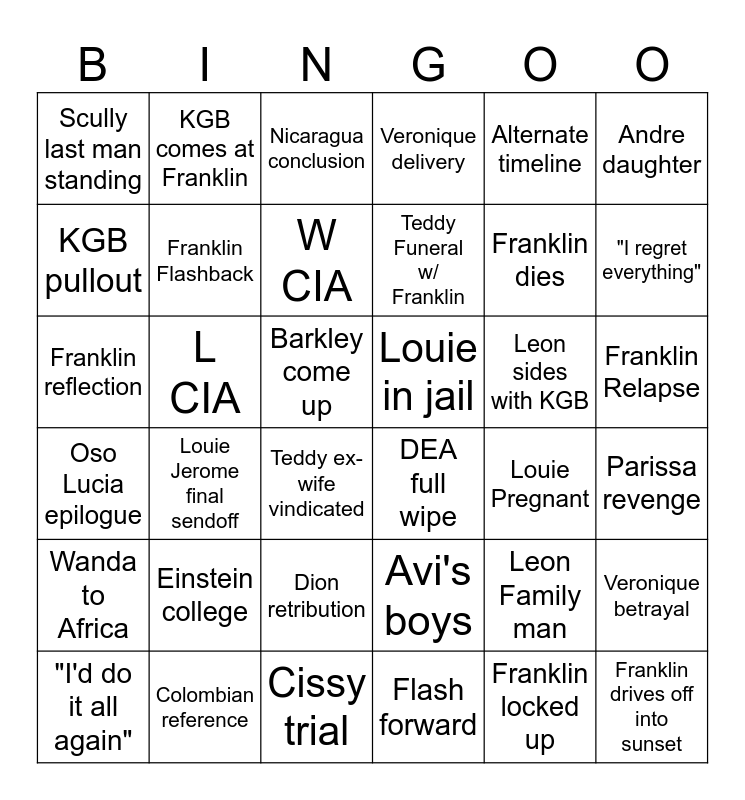 | B | I | N | G | O | O |
|---|---|---|---|---|---|
| Scully last man standing | KGB comes at Franklin | Nicaragua conclusion | Veronique delivery | Alternate timeline | Andre daughter |
| KGB pullout | Franklin Flashback | W CIA | Teddy Funeral w/ Franklin | Franklin dies | "I regret everything" |
| Franklin reflection | L CIA | Barkley come up | Louie in jail | Leon sides with KGB | Franklin Relapse |
| Oso Lucia epilogue | Louie Jerome final sendoff | Teddy ex-wife vindicated | DEA full wipe | Louie Pregnant | Parissa revenge |
| Wanda to Africa | Einstein college | Dion retribution | Avi's boys | Leon Family man | Veronique betrayal |
| "I'd do it all again" | Colombian reference | Cissy trial | Flash forward | Franklin locked up | Franklin drives off into sunset |